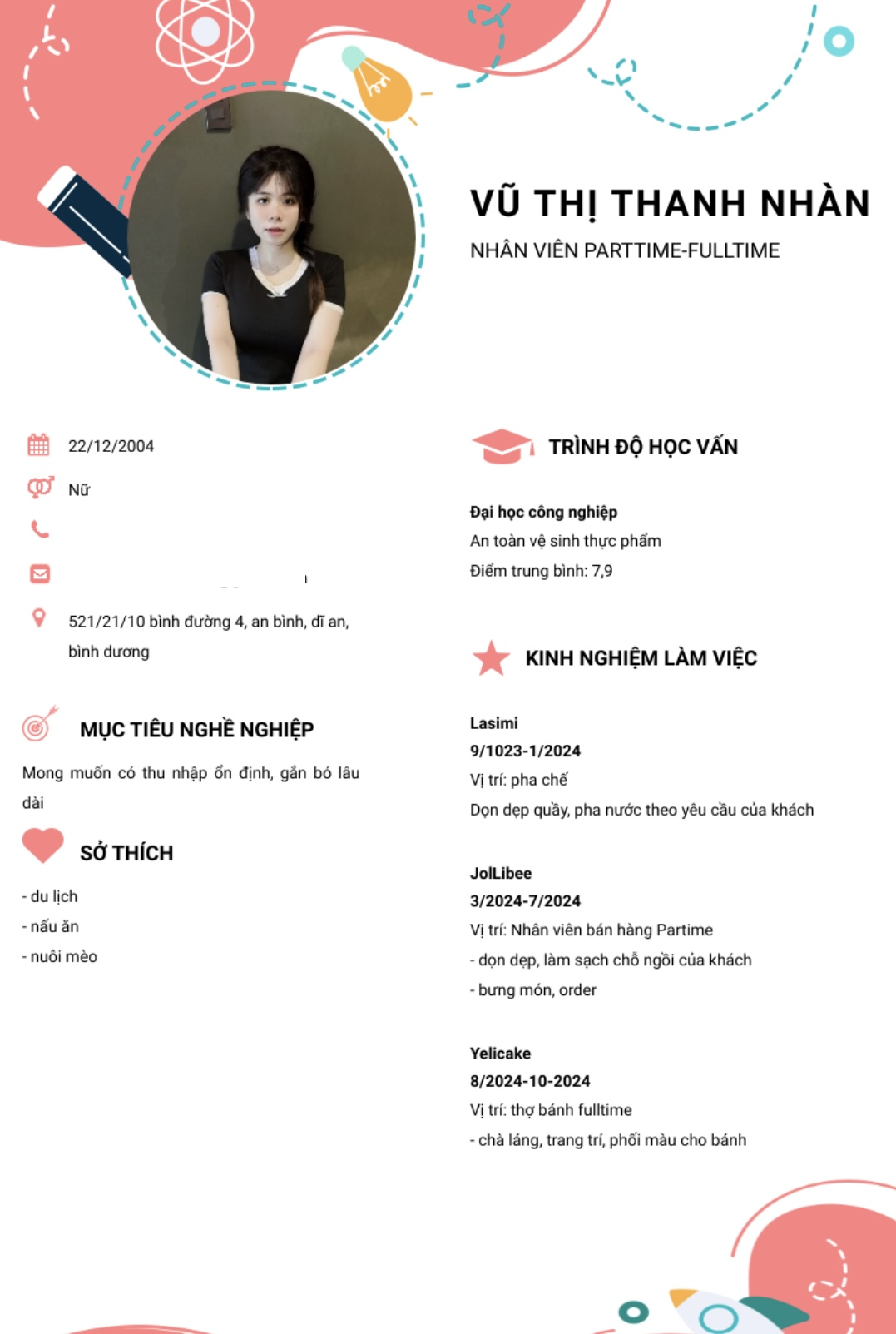 VŨ THỊ THANH NHÀN
NHÂN VIÊN PARTTIME-FULLTIME

22/12/2004

Nữ

521/21/10 bình đường 4, an bình, dĩ an, bình dương

MỤC TIÊU NGHỀ NGHIỆP

Mong muốn có thu nhập ổn định, gắn bó lâu dài

SỞ THÍCH

- du lịch
- nấu ăn
- nuôi mèo

TRÌNH ĐỘ HỌC VẤN

Đại học công nghiệp
An toàn vệ sinh thực phẩm
Điểm trung bình: 7,9

KINH NGHIỆM LÀM VIỆC

Lasimi
9/1023-1/2024
Vị trí: pha chế
Dọn dẹp quầy, pha nước theo yêu cầu của khách

JolLibee
3/2024-7/2024
Vị trí: Nhân viên bán hàng Partime
- dọn dẹp, làm sạch chỗ ngồi của khách
- bưng món, order

Yelicake
8/2024-10-2024
Vị trí: thợ bánh fulltime
- chà láng, trang trí, phối màu cho bánh